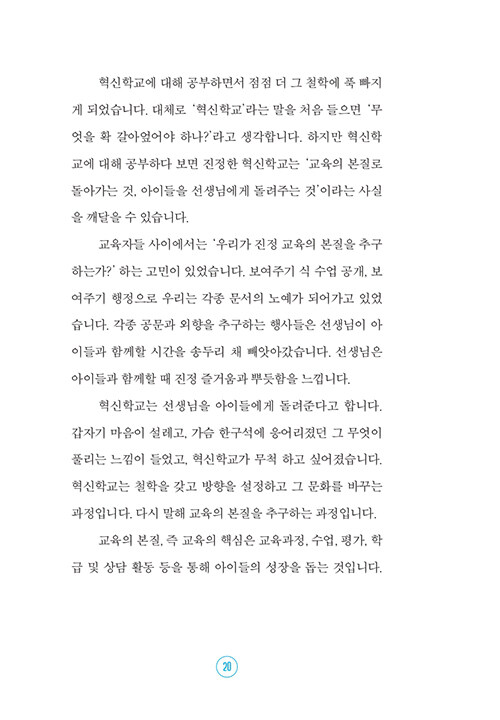 혁신학교에 대해 공부하면서 점점 더 그 철학에 푹 빠지게 되었습니다. 대체로 '혁신학교'라는 말을 처음 들으면 '무엇을 확 갈아엎어야 하나?'라고 생각합니다. 하지만 혁신학교에 대해 공부하다 보면 진정한 혁신학교는 '교육의 본질로 돌아가는 것, 아이들을 선생님에게 돌려주는 것'이라는 사실을 깨달을 수 있습니다.

교육자들 사이에서는 '우리가 진정 교육의 본질을 추구하는가?' 하는 고민이 있었습니다. 보여주기 식 수업 공개, 보여주기 행정으로 우리는 각종 문서의 노예가 되어가고 있었습니다. 각종 공문과 외향을 추구하는 행사들은 선생님이 아이들과 함께할 시간을 송두리 채 빼앗아갔습니다. 선생님은 아이들과 함께할 때 진정 즐거움과 뿌듯함을 느낍니다.

혁신학교는 선생님을 아이들에게 돌려준다고 합니다. 갑자기 마음이 설레고, 가슴 한구석에 응어리졌던 그 무엇이 풀리는 느낌이 들었고, 혁신학교가 무척 하고 싶어졌습니다. 혁신학교는 철학을 갖고 방향을 설정하고 그 문화를 바꾸는 과정입니다. 다시 말해 교육의 본질을 추구하는 과정입니다.

교육의 본질, 즉 교육의 핵심은 교육과정, 수업, 평가, 학급 및 상담 활동 등을 통해 아이들의 성장을 돕는 것입니다.

20